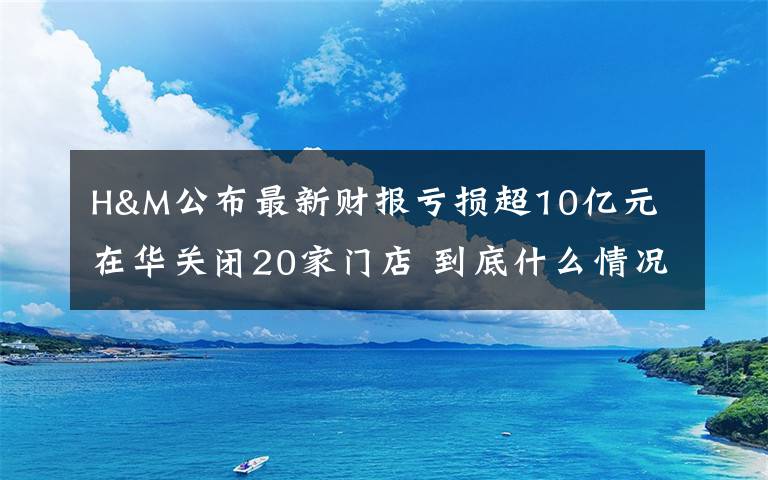 H&M公布最新财报亏损超10亿元 在华关闭20家门店 到底什么情况